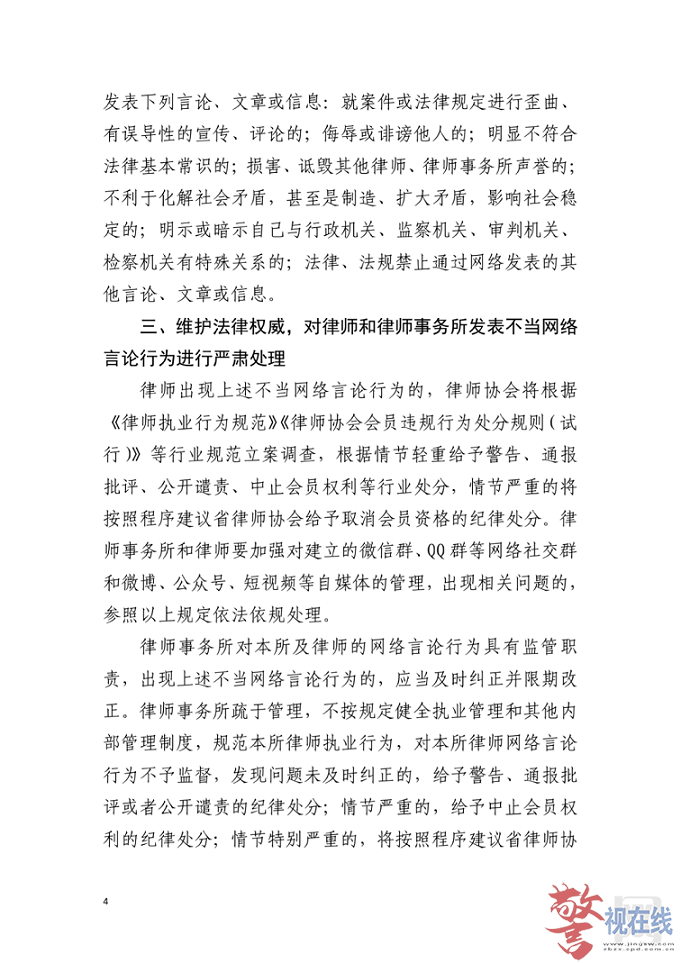 发表下列言论、文章或信息：就案件或法律规定进行歪曲、有误导性的宣传、评论的；侮辱或诽谤他人的；明显不符合法律基本常识的；损害、诋毁其他律师、律师事务所声誉的；不利于化解社会矛盾，甚至是制造、扩大矛盾，影响社会稳定的；明示或暗示自己与行政机关、监察机关、审判机关、检察机关有特殊关系的；法律、法规禁止通过网络发表的其他言论、文章或信息。

三、维护法律权威，对律师和律师事务所发表不当网络言论行为进行严肃处理

律师出现上述不当网络言论行为的，律师协会将根据《律师执业行为规范》《律师协会会员违规行为处分规则（试行）》等行业规范立案调查，根据情节轻重给予警告、通报批评、公开谴责、中止会员权利等行业处分，情节严重的将按照程序建议省律师协会给予取消会员资格的纪律处分。律师事务所和律师要加强对建立的微信群、QQ群等网络社交群和微博、公众号、短视频等自媒体的管理，出现相关问题的，参照以上规定依法依规处理。

律师事务所对本所及律师的网络言论行为具有监管职责，出现上述不当网络言论行为的，应当及时纠正并限期改正。律师事务所疏于管理，不按规定健全执业管理和其他内部管理制度，规范本所律师执业行为，对本所律师网络言论行为不予监督，发现问题未及时纠正的，给予警告、通报批评或者公开谴责的纪律处分；情节严重的，给予中止会员权利的纪律处分；情节特别严重的，将按照程序建议省律师协

4

警视在线
jingsw.com